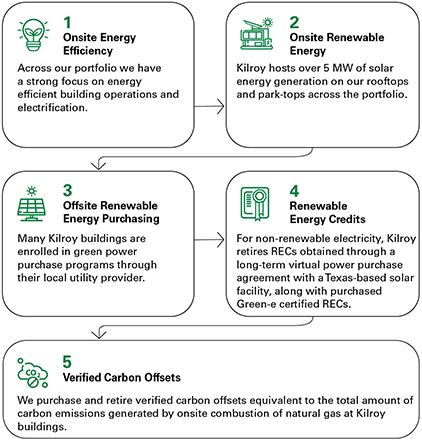 1
Onsite Energy Efficiency

Across our portfolio we have a strong focus on energy efficient building operations and electrification.

2
Onsite Renewable Energy

Kilroy hosts over 5 MW of solar energy generation on our rooftops and park-tops across the portfolio.

3
Offsite Renewable Energy Purchasing

Many Kilroy buildings are enrolled in green power purchase programs through their local utility provider.

4
Renewable Energy Credits

For non-renewable electricity, Kilroy retires RECs obtained through a long-term virtual power purchase agreement with a Texas-based solar facility, along with purchased Green-e certified RECs.

$CO_2$

5
Verified Carbon Offsets

We purchase and retire verified carbon offsets equivalent to the total amount of carbon emissions generated by onsite combustion of natural gas at Kilroy buildings.